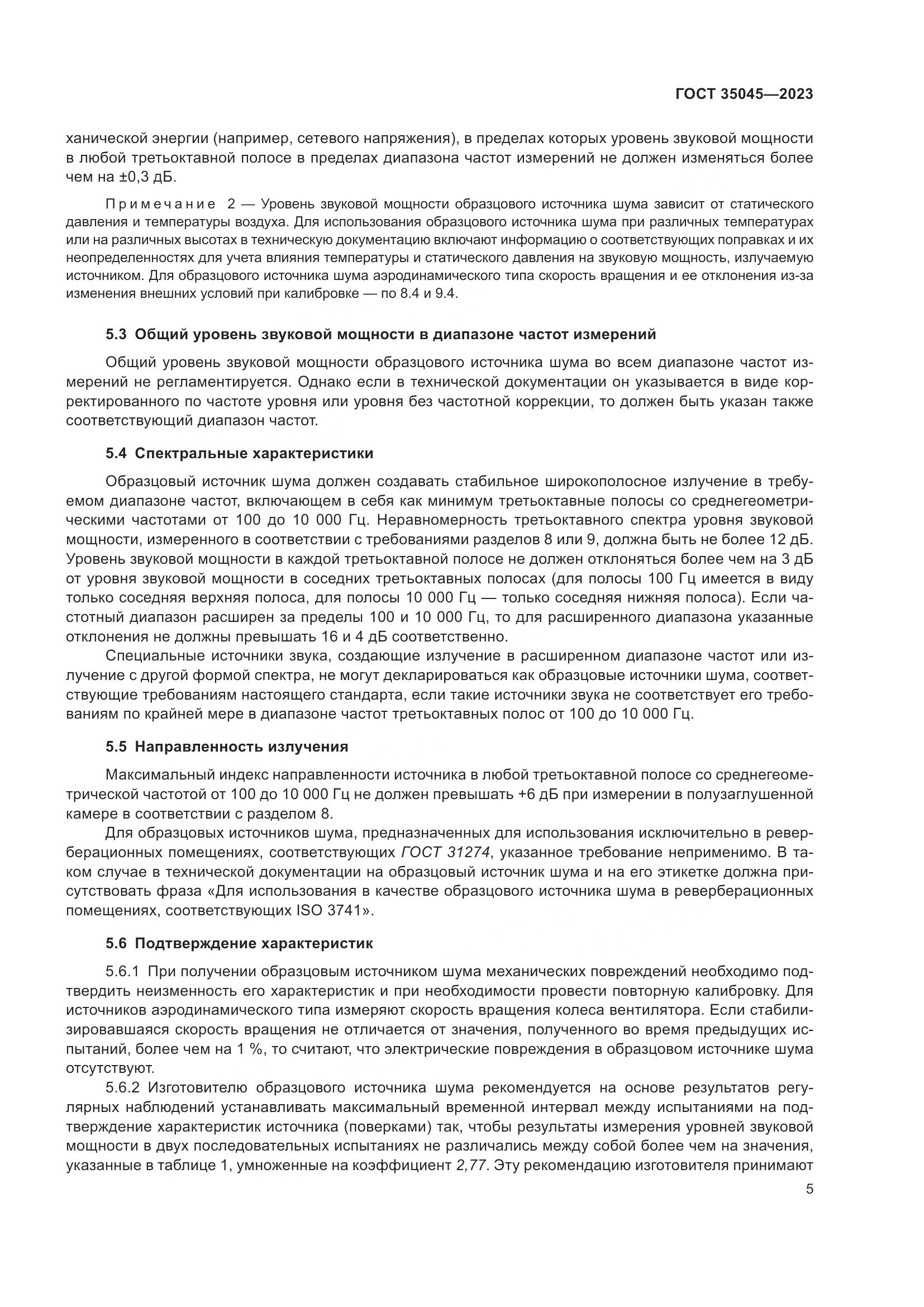 ГОСТ 35045—2023

ханической энергии (например, сетевого напряжения), в пределах которых уровень звуковой мощности в любой третьоктавной полосе в пределах диапазона частот измерений не должен изменяться более чем на ±0,3 дБ.

Примечание 2 — Уровень звуковой мощности образцового источника шума зависит от статического давления и температуры воздуха. Для использования образцового источника шума при различных температурах или на различных высотах в техническую документацию включают информацию о соответствующих поправках и их неопределенностях для учета влияния температуры и статического давления на звуковую мощность, излучаемую источником. Для образцового источника шума аэродинамического типа скорость вращения и ее отклонения из-за изменения внешних условий при калибровке — по 8.4 и 9.4.

5.3 Общий уровень звуковой мощности в диапазоне частот измерений

Общий уровень звуковой мощности образцового источника шума во всем диапазоне частот измерений не регламентируется. Однако если в технической документации он указывается в виде корректированного по частоте уровня или уровня без частотной коррекции, то должен быть указан также соответствующий диапазон частот.

5.4 Спектральные характеристики

Образцовый источник шума должен создавать стабильное широкополосное излучение в требуемом диапазоне частот, включающем в себя как минимум третьоктавные полосы со среднегеометрическими частотами от 100 до 10 000 Гц. Неравномерность третьоктавного спектра уровня звуковой мощности, измеренного в соответствии с требованиями разделов 8 или 9, должна быть не более 12 дБ. Уровень звуковой мощности в каждой третьоктавной полосе не должен отклоняться более чем на 3 дБ от уровня звуковой мощности в соседних третьоктавных полосах (для полосы 100 Гц имеется в виду только соседняя верхняя полоса, для полосы 10 000 Гц — только соседняя нижняя полоса). Если частотный диапазон расширен за пределы 100 и 10 000 Гц, то для расширенного диапазона указанные отклонения не должны превышать 16 и 4 дБ соответственно.

Специальные источники звука, создающие излучение в расширенном диапазоне частот или излучение с другой формой спектра, не могут декларироваться как образцовые источники шума, соответствующие требованиям настоящего стандарта, если такие источники звука не соответствует его требованиям по крайней мере в диапазоне частот третьоктавных полос от 100 до 10 000 Гц.

5.5 Направленность излучения

Максимальный индекс направленности источника в любой третьоктавной полосе со среднегеометрической частотой от 100 до 10 000 Гц не должен превышать +6 дБ при измерении в полузаглушенной камере в соответствии с разделом 8.

Для образцовых источников шума, предназначенных для использования исключительно в реверберационных помещениях, соответствующих ГОСТ 31274, указанное требование неприменимо. В таком случае в технической документации на образцовый источник шума и на его этикетке должна присутствовать фраза «Для использования в качестве образцового источника шума в реверберационных помещениях, соответствующих ISO 3741».

5.6 Подтверждение характеристик

5.6.1 При получении образцовым источником шума механических повреждений необходимо подтвердить неизменность его характеристик и при необходимости провести повторную калибровку. Для источников аэродинамического типа измеряют скорость вращения колеса вентилятора. Если стабилизировавшаяся скорость вращения не отличается от значения, полученного во время предыдущих испытаний, более чем на 1 %, то считают, что электрические повреждения в образцовом источнике шума отсутствуют.

5.6.2 Изготовителю образцового источника шума рекомендуется на основе результатов регулярных наблюдений устанавливать максимальный временной интервал между испытаниями на подтверждение характеристик источника (поверками) так, чтобы результаты измерения уровней звуковой мощности в двух последовательных испытаниях не различались между собой более чем на значения, указанные в таблице 1, умноженные на коэффициент 2,77. Эту рекомендацию изготовителя принимают

5